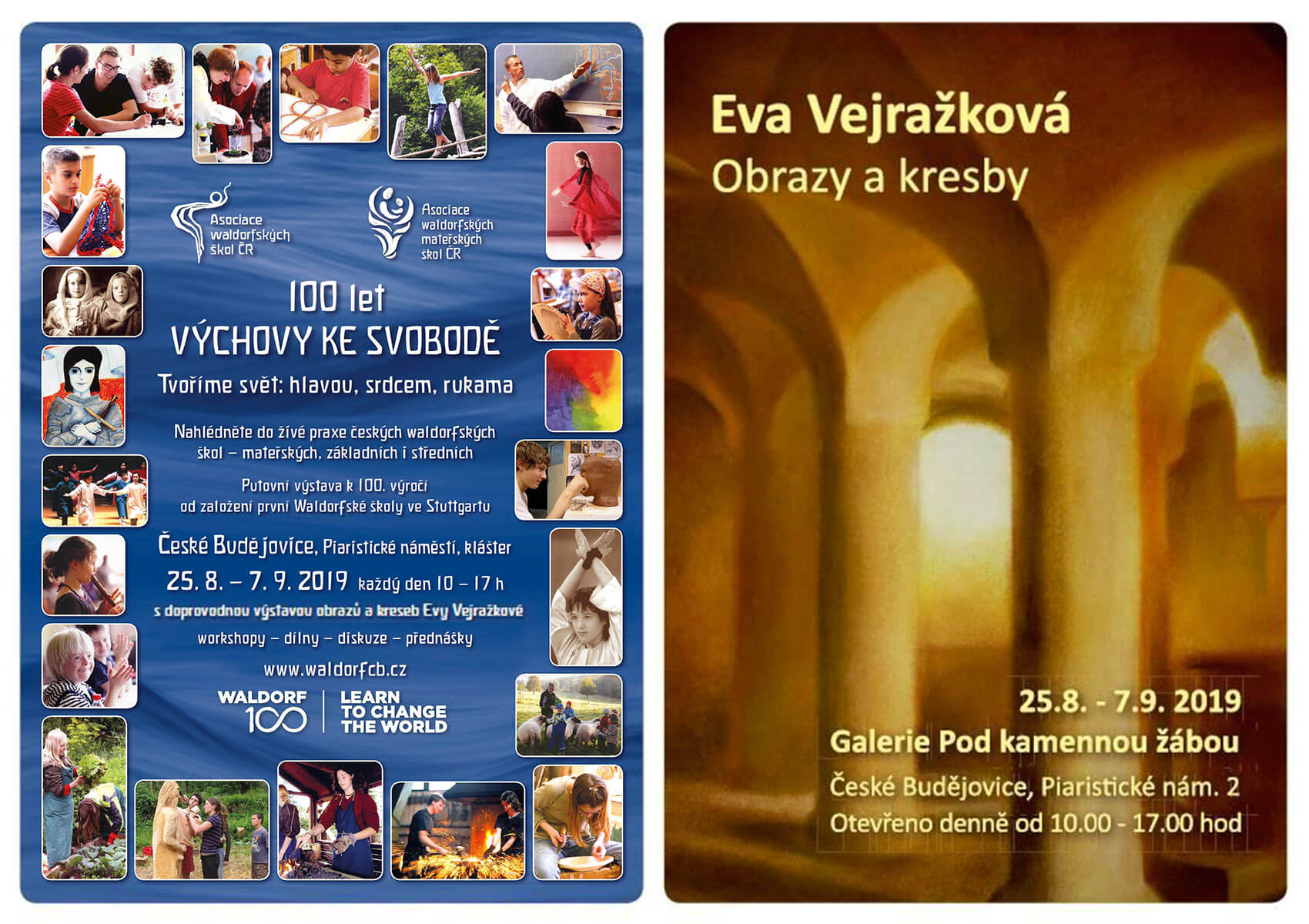 Asociace waldorfských škol ČR

Asociace waldorfských mateřských škol ČR

100 let
VÝCHOVY KE SVOBODĚ

Tvoříme svět: hlavou, srdcem, rukama

Nahlédněte do živé praxe českých waldorfských škol – mateřských, základních i středních

Putovní výstava k 100. výročí od založení první Waldorfské školy ve Stuttgartu

České Budějovice, Piaristické náměstí, klášter

25. 8. – 7. 9. 2019 každý den 10 – 17 h

s doprovodnou výstavou obrazů a kreseb Evy Vejražkové

workshopy – dílny – diskuze – přednášky

www.waldorfcb.cz

WALDORF 100 LEARN TO CHANGE THE WORLD

Eva Vejražková
Obrazy a kresby

25.8. - 7.9. 2019
Galerie Pod kamennou žábou
České Budějovice, Piaristické nám. 2
Otevřeno denně od 10.00 - 17.00 hod